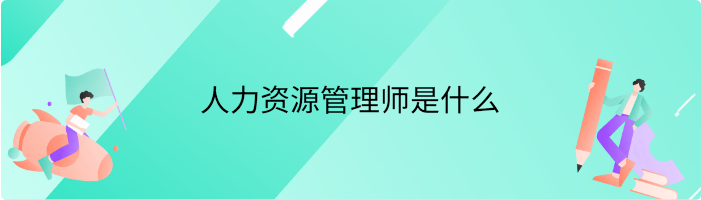 人力资源管理师是什么